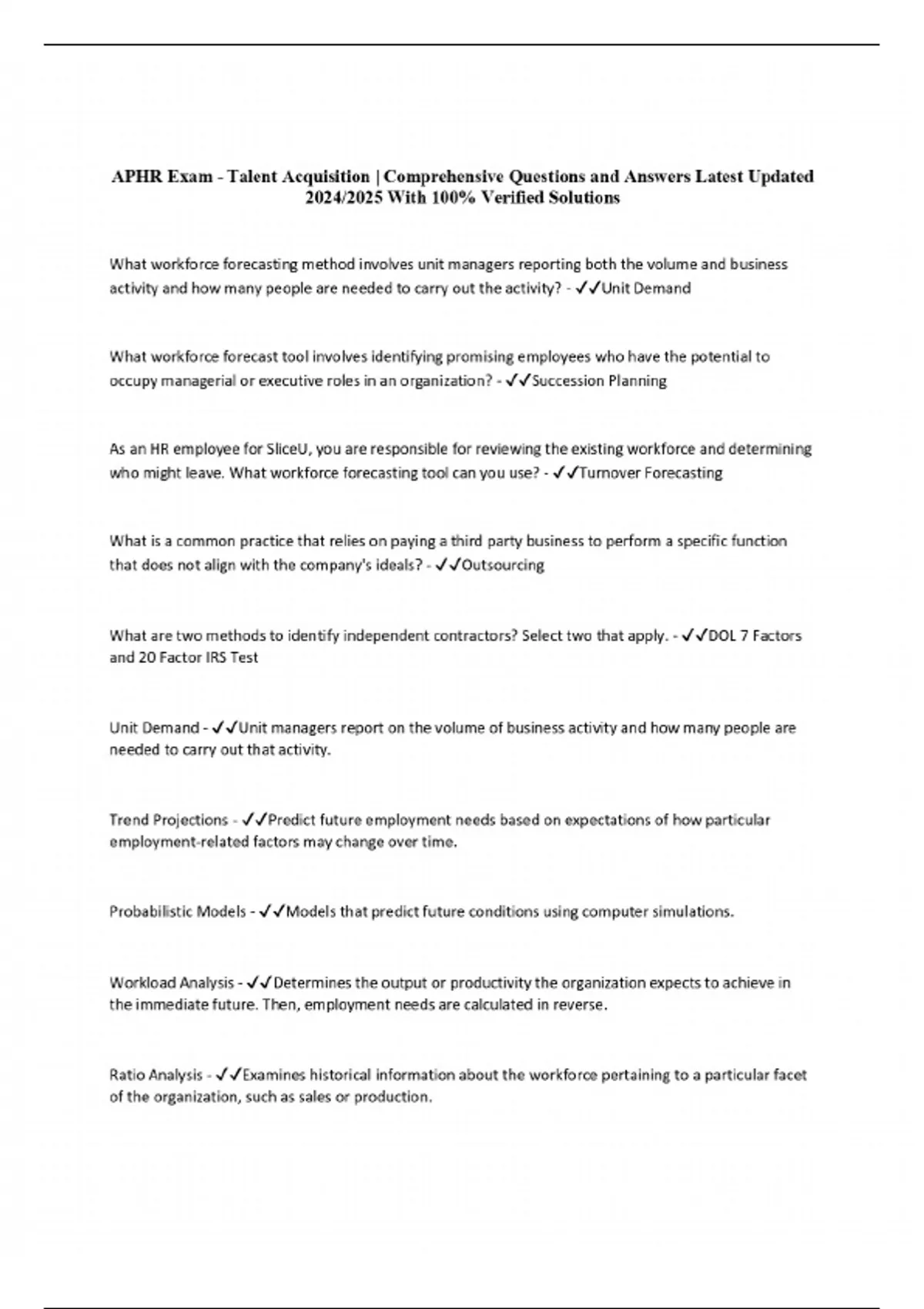 APHR Exam - Talent Acquisition | Comprehensive Questions and Answers Latest Updated 2024/2025 With 100% Verified Solutions

What workforce forecasting method involves unit managers reporting both the volume and business activity and how many people are needed to carry out the activity? - ✓✓Unit Demand

What workforce forecast tool involves identifying promising employees who have the potential to occupy managerial or executive roles in an organization? - ✓✓Succession Planning

As an HR employee for SliceU, you are responsible for reviewing the existing workforce and determining who might leave. What workforce forecasting tool can you use? - ✓✓Turnover Forecasting

What is a common practice that relies on paying a third party business to perform a specific function that does not align with the company's ideals? - ✓✓Outsourcing

What are two methods to identify independent contractors? Select two that apply. - ✓✓DOL 7 Factors and 20 Factor IRS Test

Unit Demand - ✓✓Unit managers report on the volume of business activity and how many people are needed to carry out that activity.

Trend Projections - ✓✓Predict future employment needs based on expectations of how particular employment-related factors may change over time.

Probabilistic Models - ✓✓Models that predict future conditions using computer simulations.

Workload Analysis - ✓✓Determines the output or productivity the organization expects to achieve in the immediate future. Then, employment needs are calculated in reverse.

Ratio Analysis - ✓✓Examines historical information about the workforce pertaining to a particular facet of the organization, such as sales or production.